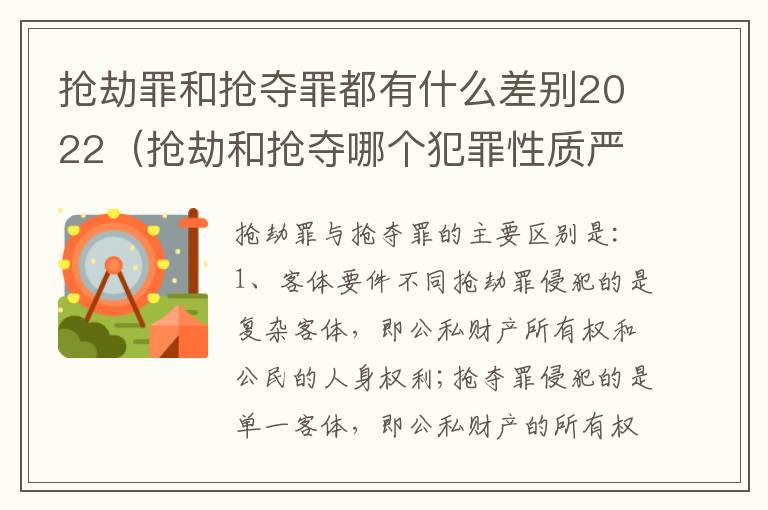 抢劫罪和抢夺罪都有什么差别2022（抢劫和抢夺哪个犯罪性质严

抢劫罪与抢夺罪的主要区别是：
1、客体要件不同抢劫罪侵犯的是复杂客体，即公私财产所有权和公民的人身权利；抢夺罪侵犯的是单一客体，即公私财产的所有权